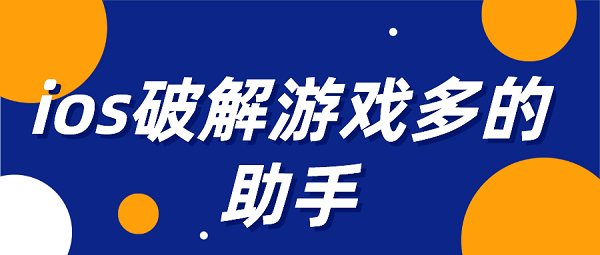 ios破解游戏多的助手